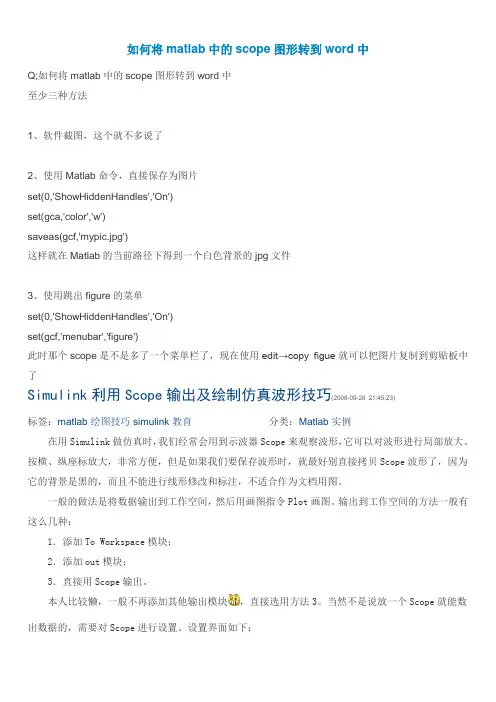 如何将 matlab 中的 scope 图形转到 word 中

Q:如何将 matlab 中的 scope 图形转到 word 中
至少三种方法

1、软件截图，这个就不多说了

2、使用 Matlab 命令，直接保存为图片
set(0,'ShowHiddenHandles','On')
set(gca,'color','w')
saveas(gcf,'mypic.jpg')
这样就在 Matlab 的当前路径下得到一个白色背景的 jpg 文件

3、使用跳出 figure 的菜单
set(0,'ShowHiddenHandles','On')
set(gcf,'menubar','figure')
此时那个 scope 是不是多了一个菜单栏了，现在使用 edit→copy figue 就可以把图片复制到剪贴板中了

Simulink 利用 Scope 输出及绘制仿真波形技巧(2008-09-28 21:45:23)

标签：matlab 绘图技巧 simulink 教育　　分类：Matlab 实例

在用 Simulink 做仿真时，我们经常会用到示波器 Scope 来观察波形，它可以对波形进行局部放大、按横、纵座标放大，非常方便，但是如果我们要保存波形时，就最好别直接拷贝 Scope 波形了，因为它的背景是黑的，而且不能进行线形修改和标注，不适合作为文档用图。

一般的做法是将数据输出到工作空间，然后用画图指令 Plot 画图。输出到工作空间的方法一般有这么几种：

1. 添加 To Workspace 模块；
2. 添加 out 模块；
3. 直接用 Scope 输出。

本人比较懒，一般不再添加其他输出模块，直接选用方法 3。当然不是说放一个 Scope 就能数出数据的，需要对 Scope 进行设置。设置界面如下：